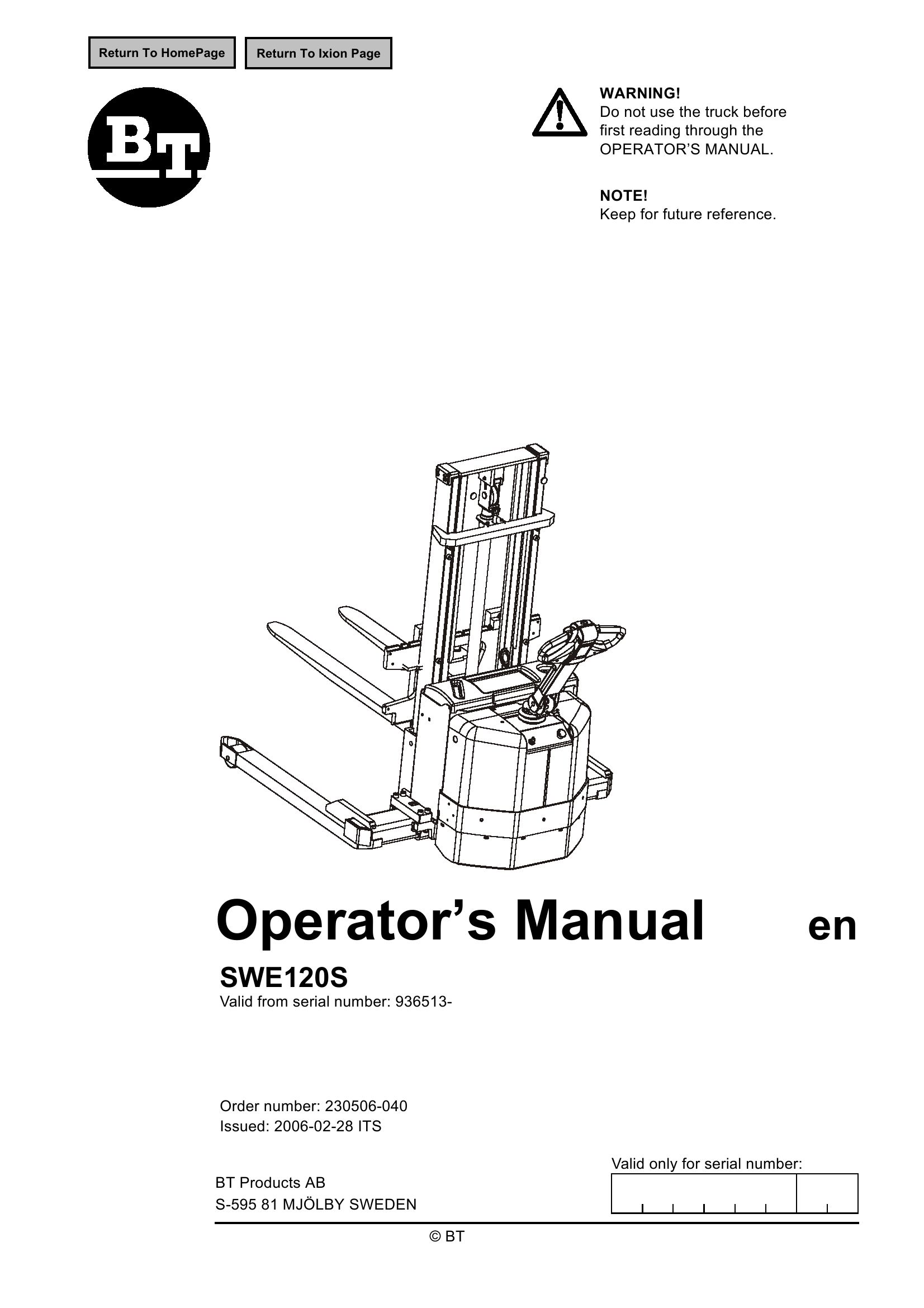 Return To HomePage

Return To Ixion Page

BT

WARNING!
Do not use the truck before first reading through the OPERATOR'S MANUAL.

NOTE!
Keep for future reference.

Operator's Manual

en

SWE120S
Valid from serial number: 936513-

Order number: 230506-040
Issued: 2006-02-28 ITS

Valid only for serial number:

BT Products AB
S-595 81 MJÖLBY SWEDEN

© BT